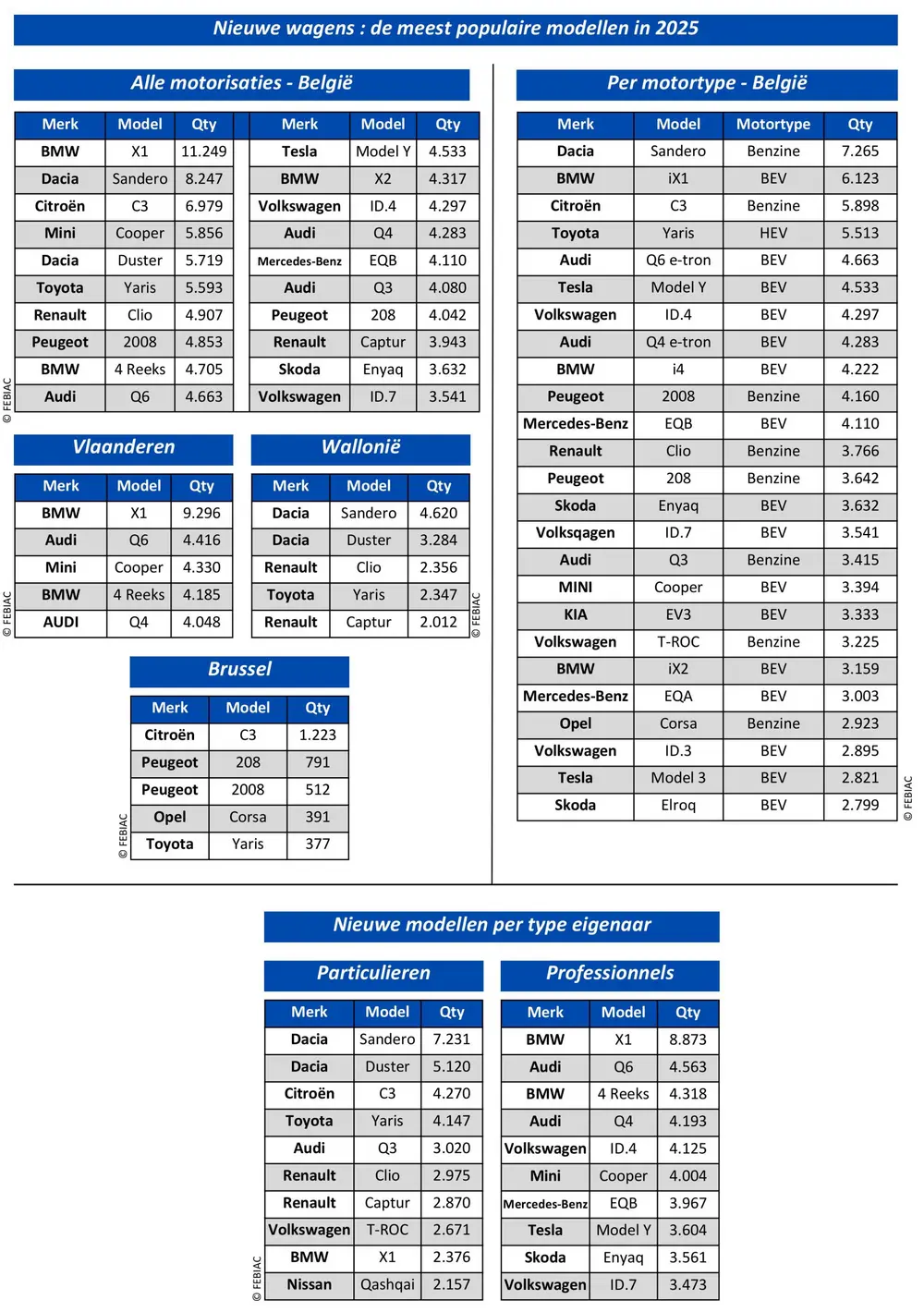 Nieuwe wagens : de meest populaire modellen in 2025

Alle motorisaties - België

| Merk | Model | Qty |
|---|---|---|
| BMW | X1 | 11.249 |
| Dacia | Sandero | 8.247 |
| Citroën | C3 | 6.979 |
| Mini | Cooper | 5.856 |
| Dacia | Duster | 5.719 |
| Toyota | Yaris | 5.593 |
| Renault | Clio | 4.907 |
| Peugeot | 2008 | 4.853 |
| BMW | 4 Reeks | 4.705 |
| Audi | Q6 | 4.663 |

| Merk | Model | Qty |
|---|---|---|
| Tesla | Model Y | 4.533 |
| BMW | X2 | 4.317 |
| Volkswagen | ID.4 | 4.297 |
| Audi | Q4 | 4.283 |
| Mercedes-Benz | EQB | 4.110 |
| Audi | Q3 | 4.080 |
| Peugeot | 208 | 4.042 |
| Renault | Captur | 3.943 |
| Skoda | Enyaq | 3.632 |
| Volkswagen | ID.7 | 3.541 |

© FEBIAC

Vlaanderen

| Merk | Model | Qty |
|---|---|---|
| BMW | X1 | 9.296 |
| Audi | Q6 | 4.416 |
| Mini | Cooper | 4.330 |
| BMW | 4 Reeks | 4.185 |
| AUDI | Q4 | 4.048 |

© FEBIAC

Wallonië

| Merk | Model | Qty |
|---|---|---|
| Dacia | Sandero | 4.620 |
| Dacia | Duster | 3.284 |
| Renault | Clio | 2.356 |
| Toyota | Yaris | 2.347 |
| Renault | Captur | 2.012 |

© FEBIAC

Brussel

| Merk | Model | Qty |
|---|---|---|
| Citroën | C3 | 1.223 |
| Peugeot | 208 | 791 |
| Peugeot | 2008 | 512 |
| Opel | Corsa | 391 |
| Toyota | Yaris | 377 |

© FEBIAC

Per motortype - België

| Merk | Model | Motortype | Qty |
|---|---|---|---|
| Dacia | Sandero | Benzine | 7.265 |
| BMW | iX1 | BEV | 6.123 |
| Citroën | C3 | Benzine | 5.898 |
| Toyota | Yaris | HEV | 5.513 |
| Audi | Q6 e-tron | BEV | 4.663 |
| Tesla | Model Y | BEV | 4.533 |
| Volkswagen | ID.4 | BEV | 4.297 |
| Audi | Q4 e-tron | BEV | 4.283 |
| BMW | i4 | BEV | 4.222 |
| Peugeot | 2008 | Benzine | 4.160 |
| Mercedes-Benz | EQB | BEV | 4.110 |
| Renault | Clio | Benzine | 3.766 |
| Peugeot | 208 | Benzine | 3.642 |
| Skoda | Enyaq | BEV | 3.632 |
| Volksqagen | ID.7 | BEV | 3.541 |
| Audi | Q3 | Benzine | 3.415 |
| MINI | Cooper | BEV | 3.394 |
| KIA | EV3 | BEV | 3.333 |
| Volkswagen | T-ROC | Benzine | 3.225 |
| BMW | iX2 | BEV | 3.159 |
| Mercedes-Benz | EQA | BEV | 3.003 |
| Opel | Corsa | Benzine | 2.923 |
| Volkswagen | ID.3 | BEV | 2.895 |
| Tesla | Model 3 | BEV | 2.821 |
| Skoda | Elroq | BEV | 2.799 |

© FEBIAC

Nieuwe modellen per type eigenaar

Particulieren

| Merk | Model | Qty |
|---|---|---|
| Dacia | Sandero | 7.231 |
| Dacia | Duster | 5.120 |
| Citroën | C3 | 4.270 |
| Toyota | Yaris | 4.147 |
| Audi | Q3 | 3.020 |
| Renault | Clio | 2.975 |
| Renault | Captur | 2.870 |
| Volkswagen | T-ROC | 2.671 |
| BMW | X1 | 2.376 |
| Nissan | Qashqai | 2.157 |

© FEBIAC

Professionnels

| Merk | Model | Qty |
|---|---|---|
| BMW | X1 | 8.873 |
| Audi | Q6 | 4.563 |
| BMW | 4 Reeks | 4.318 |
| Audi | Q4 | 4.193 |
| Volkswagen | ID.4 | 4.125 |
| Mini | Cooper | 4.004 |
| Mercedes-Benz | EQB | 3.967 |
| Tesla | Model Y | 3.604 |
| Skoda | Enyaq | 3.561 |
| Volkswagen | ID.7 | 3.473 |